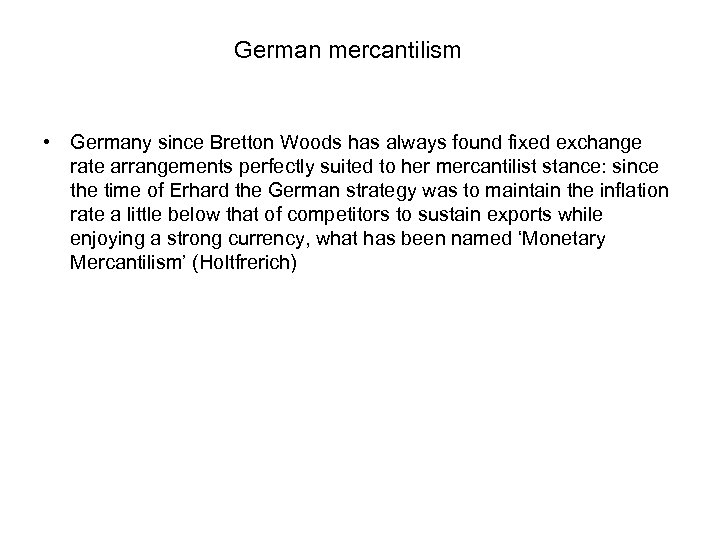 German mercantilism

• Germany since Bretton Woods has always found fixed exchange rate arrangements perfectly suited to her mercantilist stance: since the time of Erhard the German strategy was to maintain the inflation rate a little below that of competitors to sustain exports while enjoying a strong currency, what has been named ‘Monetary Mercantilism’ (Holtfrerich)